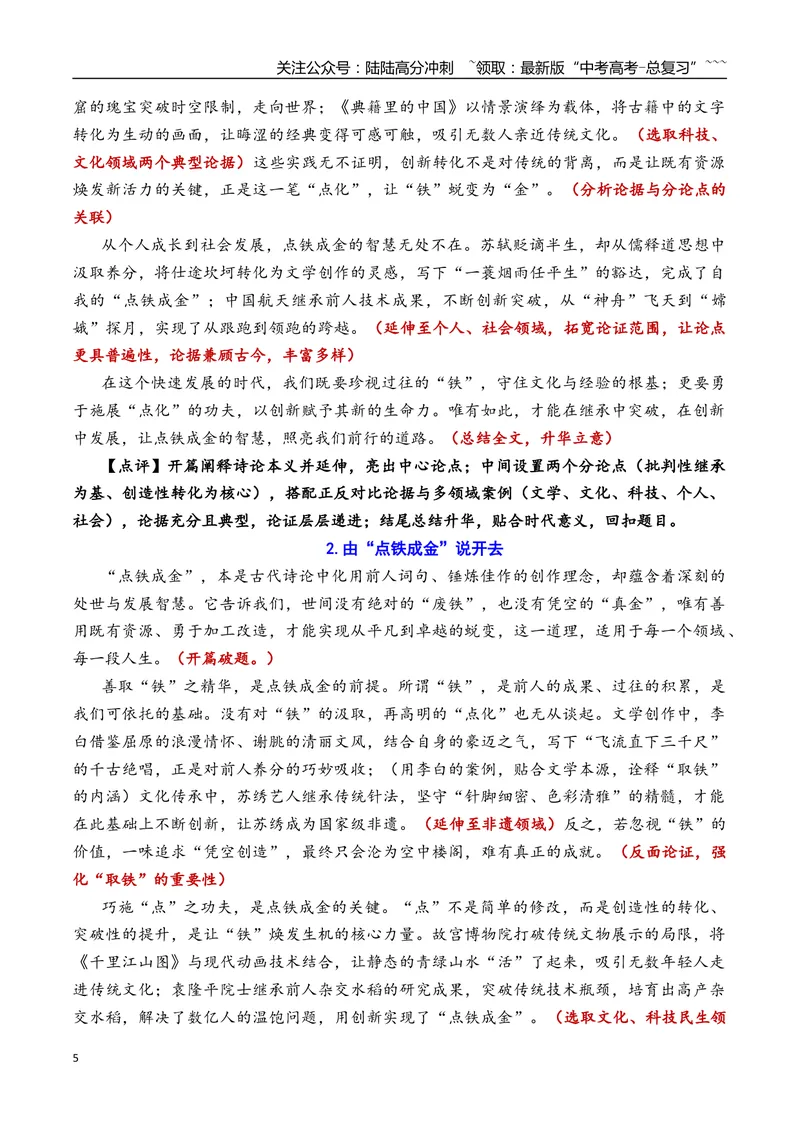 关注公众号：陆陆高分冲刺 ~领取：最新版“中考高考-总复习”~~~

窟的瑰宝突破时空限制，走向世界；《典籍里的中国》以情景演绎为载体，将古籍中的文字转化为生动的画面，让晦涩的经典变得可感可触，吸引无数人亲近传统文化。（选取科技、文化领域两个典型论据）这些实践无不证明，创新转化不是对传统的背离，而是让既有资源焕发新活力的关键，正是这一笔“点化”，让“铁”蜕变为“金”。（分析论据与分论点的关联）

从个人成长到社会发展，点铁成金的智慧无处不在。苏轼贬谪半生，却从儒释道思想中汲取养分，将仕途坎坷转化为文学创作的灵感，写下“一蓑烟雨任平生”的豁达，完成了自我的“点铁成金”；中国航天继承前人技术成果，不断创新突破，从“神舟”飞天到“嫦娥”探月，实现了从跟跑到领跑的跨越。（延伸至个人、社会领域，拓宽论证范围，让论点更具普遍性，论据兼顾古今，丰富多样）

在这个快速发展的时代，我们既要珍视过往的“铁”，守住文化与经验的根基；更要勇于施展“点化”的功夫，以创新赋予其新的生命力。唯有如此，才能在继承中突破，在创新中发展，让点铁成金的智慧，照亮我们前行的道路。（总结全文，升华立意）

【点评】开篇阐释诗论本义并延伸，亮出中心论点；中间设置两个分论点（批判性继承为基、创造性转化为核心），搭配正反对比论据与多领域案例（文学、文化、科技、个人、社会），论据充分且典型，论证层层递进；结尾总结升华，贴合时代意义，回扣题目。

2.由“点铁成金”说开去

“点铁成金”，本是古代诗论中化用前人词句、锤炼佳作的创作理念，却蕴含着深刻的处世与发展智慧。它告诉我们，世间没有绝对的“废铁”，也没有凭空的“真金”，唯有善用既有资源、勇于加工改造，才能实现从平凡到卓越的蜕变，这一道理，适用于每一个领域、每一段人生。（开篇破题。）

善取“铁”之精华，是点铁成金的前提。所谓“铁”，是前人的成果、过往的积累，是我们可依托的基础。没有对“铁”的汲取，再高明的“点化”也无从谈起。文学创作中，李白借鉴屈原的浪漫情怀、谢朓的清丽文风，结合自身的豪迈之气，写下“飞流直下三千尺”的千古绝唱，正是对前人养分的巧妙吸收；（用李白的案例，贴合文学本源，诠释“取铁”的内涵）文化传承中，苏绣艺人继承传统针法，坚守“针脚细密、色彩清雅”的精髓，才能在此基础上不断创新，让苏绣成为国家级非遗。（延伸至非遗领域）反之，若忽视“铁”的价值，一味追求“凭空创造”，最终只会沦为空中楼阁，难有真正的成就。（反面论证，强化“取铁”的重要性）

巧施“点”之功夫，是点铁成金的关键。“点”不是简单的修改，而是创造性的转化、突破性的提升，是让“铁”焕发生机的核心力量。故宫博物院打破传统文物展示的局限，将《千里江山图》与现代动画技术结合，让静态的青绿山水“活”了起来，吸引无数年轻人走进传统文化；袁隆平院士继承前人杂交水稻的研究成果，突破传统技术瓶颈，培育出高产杂交水稻，解决了数亿人的温饱问题，用创新实现了“点铁成金”。（选取文化、科技民生领

5